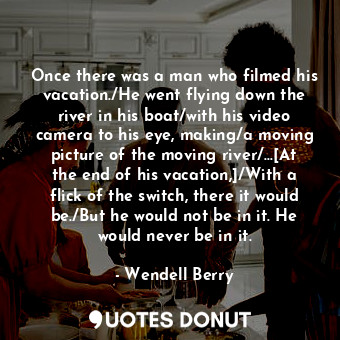 Once there was a man who filmed his vacation./He went flying down the river in his boat/with his video camera to his eye, making/a moving picture of the moving river/...[At the end of his vacation,]/With a flick of the switch, there it would be./But he would not be in it. He would never be in it.

- Wendell Berry

QUOTES DONUT